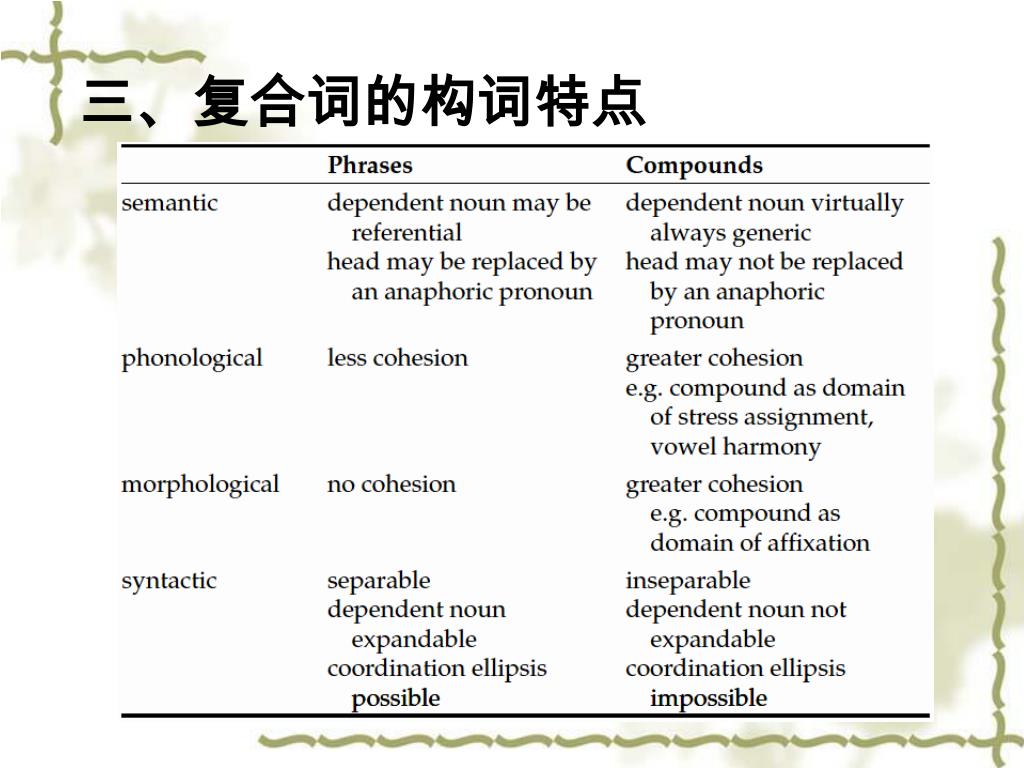 三、复合词的构词特点

| | Phrases | Compounds |
|---|---|---|
| semantic | dependent noun may be referential<br>head may be replaced by an anaphoric pronoun | dependent noun virtually always generic<br>head may not be replaced by an anaphoric pronoun |
| phonological | less cohesion | greater cohesion<br>e.g. compound as domain of stress assignment, vowel harmony |
| morphological | no cohesion | greater cohesion<br>e.g. compound as domain of affixation |
| syntactic | separable<br>dependent noun expandable<br>coordination ellipsis possible | inseparable<br>dependent noun not expandable<br>coordination ellipsis impossible |